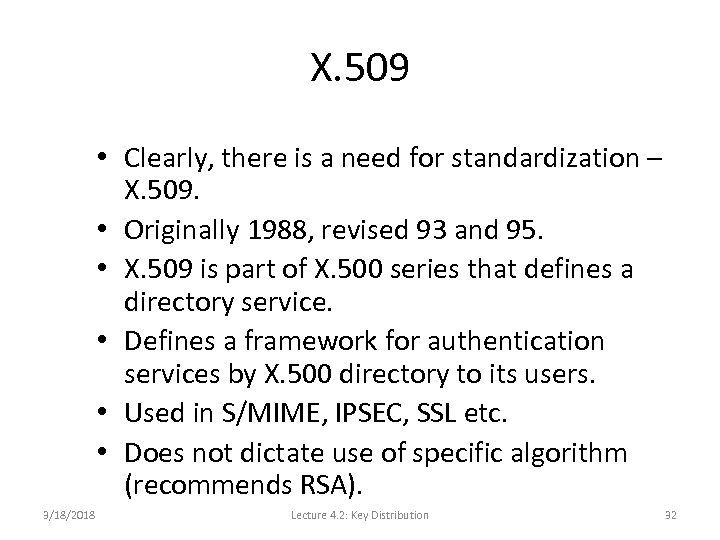 X.509

• Clearly, there is a need for standardization – X.509.
• Originally 1988, revised 93 and 95.
• X.509 is part of X.500 series that defines a directory service.
• Defines a framework for authentication services by X.500 directory to its users.
• Used in S/MIME, IPSEC, SSL etc.
• Does not dictate use of specific algorithm (recommends RSA).

3/18/2018 Lecture 4.2: Key Distribution 32